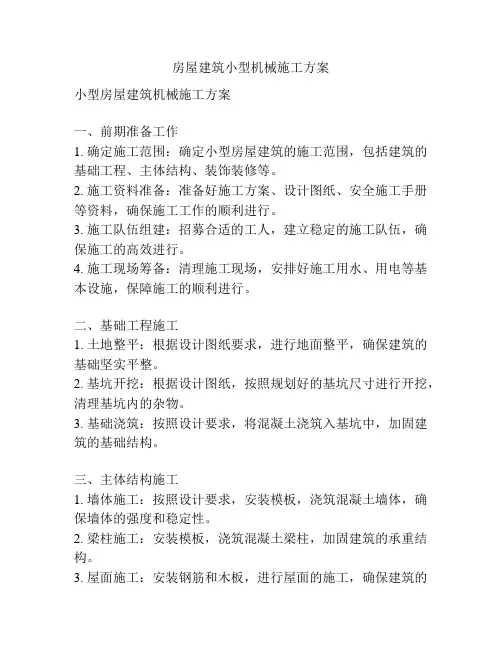 房屋建筑小型机械施工方案

小型房屋建筑机械施工方案

一、前期准备工作
1. 确定施工范围：确定小型房屋建筑的施工范围，包括建筑的基础工程、主体结构、装饰装修等。
2. 施工资料准备：准备好施工方案、设计图纸、安全施工手册等资料，确保施工工作的顺利进行。
3. 施工队伍组建：招募合适的工人，建立稳定的施工队伍，确保施工的高效进行。
4. 施工现场筹备：清理施工现场，安排好施工用水、用电等基本设施，保障施工的顺利进行。

二、基础工程施工
1. 土地整平：根据设计图纸要求，进行地面整平，确保建筑的基础坚实平整。
2. 基坑开挖：根据设计图纸，按照规划好的基坑尺寸进行开挖，清理基坑内的杂物。
3. 基础浇筑：按照设计要求，将混凝土浇筑入基坑中，加固建筑的基础结构。

三、主体结构施工
1. 墙体施工：按照设计要求，安装模板，浇筑混凝土墙体，确保墙体的强度和稳定性。
2. 梁柱施工：安装模板，浇筑混凝土梁柱，加固建筑的承重结构。
3. 屋面施工：安装钢筋和木板，进行屋面的施工，确保建筑的